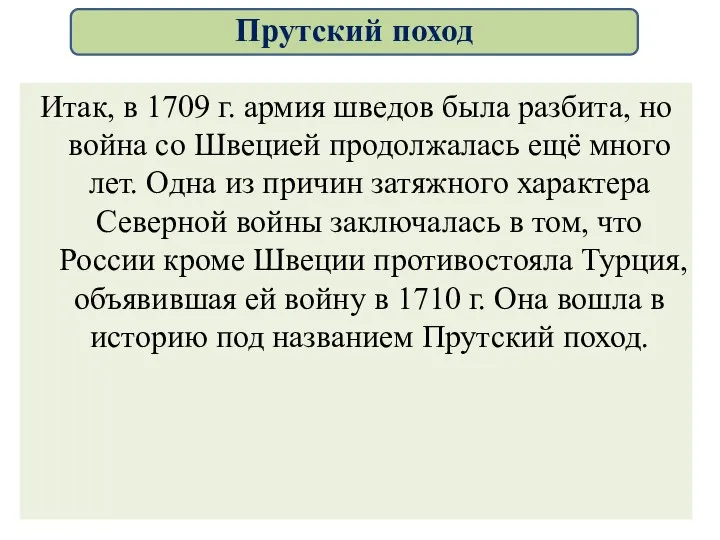 Прутский поход

Итак, в 1709 г. армия шведов была разбита, но война со Швецией продолжалась ещё много лет. Одна из причин затяжного характера Северной войны заключалась в том, что России кроме Швеции противостояла Турция, объявившая ей войну в 1710 г. Она вошла в историю под названием Прутский поход.